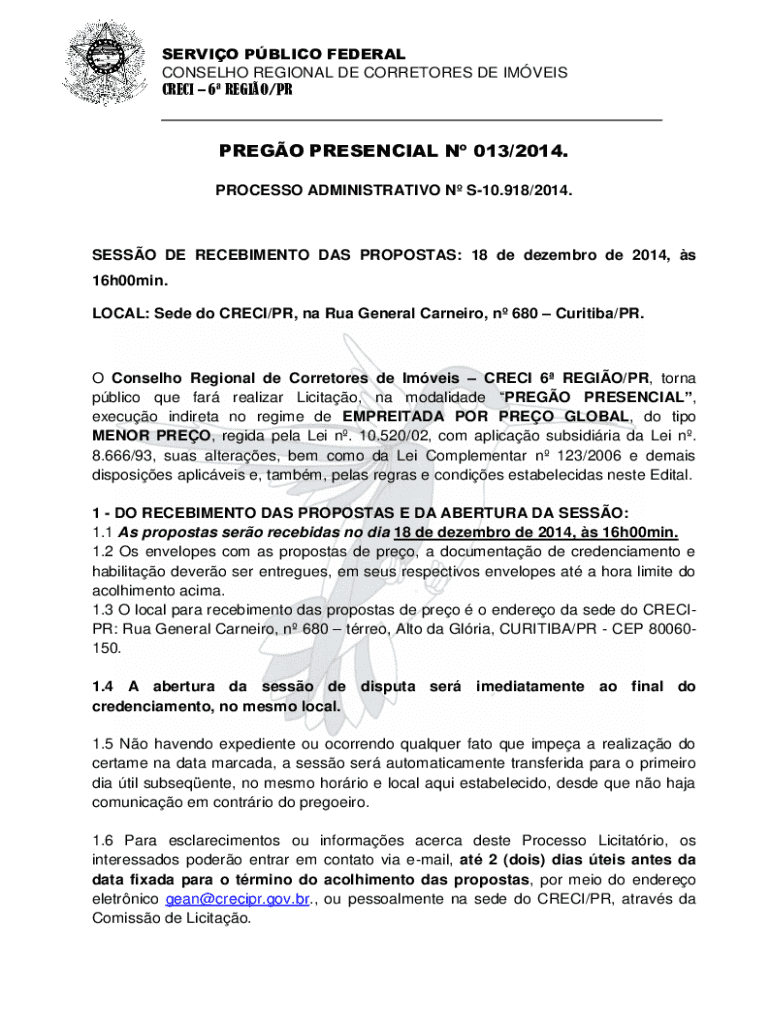 SERVIÇO PÚBLICO FEDERAL
CONSELHO REGIONAL DE CORRETORES DE IMÓVEIS
CRECI – 6ª REGIÃO/PR

PREGÃO PRESENCIAL Nº 013/2014.

PROCESSO ADMINISTRATIVO Nº S-10.918/2014.

SESSÃO DE RECEBIMENTO DAS PROPOSTAS: 18 de dezembro de 2014, às 16h00min.

LOCAL: Sede do CRECI/PR, na Rua General Carneiro, nº 680 – Curitiba/PR.

O Conselho Regional de Corretores de Imóveis – CRECI 6ª REGIÃO/PR, torna público que fará realizar Licitação, na modalidade "PREGÃO PRESENCIAL", execução indireta no regime de EMPREITADA POR PREÇO GLOBAL, do tipo MENOR PREÇO, regida pela Lei nº. 10.520/02, com aplicação subsidiária da Lei nº. 8.666/93, suas alterações, bem como da Lei Complementar nº 123/2006 e demais disposições aplicáveis e, também, pelas regras e condições estabelecidas neste Edital.

1 - DO RECEBIMENTO DAS PROPOSTAS E DA ABERTURA DA SESSÃO:
1.1 As propostas serão recebidas no dia 18 de dezembro de 2014, às 16h00min.
1.2 Os envelopes com as propostas de preço, a documentação de credenciamento e habilitação deverão ser entregues, em seus respectivos envelopes até a hora limite do acolhimento acima.
1.3 O local para recebimento das propostas de preço é o endereço da sede do CRECI-PR: Rua General Carneiro, nº 680 – térreo, Alto da Glória, CURITIBA/PR - CEP 80060-150.

1.4 A abertura da sessão de disputa será imediatamente ao final do credenciamento, no mesmo local.

1.5 Não havendo expediente ou ocorrendo qualquer fato que impeça a realização do certame na data marcada, a sessão será automaticamente transferida para o primeiro dia útil subseqüente, no mesmo horário e local aqui estabelecido, desde que não haja comunicação em contrário do pregoeiro.

1.6 Para esclarecimentos ou informações acerca deste Processo Licitatório, os interessados poderão entrar em contato via e-mail, até 2 (dois) dias úteis antes da data fixada para o término do acolhimento das propostas, por meio do endereço eletrônico gean@crecipr.gov.br., ou pessoalmente na sede do CRECI/PR, através da Comissão de Licitação.